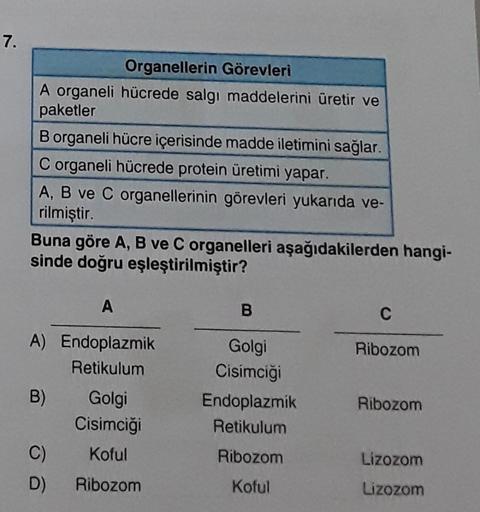 7.

| Organellerin Görevleri |
|---|
| A organeli hücrede salgı maddelerini üretir ve paketler |
| B organeli hücre içerisinde madde iletimini sağlar. |
| C organeli hücrede protein üretimi yapar. |
| A, B ve C organellerinin görevleri yukarıda verilmiştir. |

Buna göre A, B ve C organelleri aşağıdakilerden hangisinde doğru eşleştirilmiştir?

| | A | B | C |
|---|---|---|---|
| A) | Endoplazmik Retikulum | Golgi Cisimciği | Ribozom |
| B) | Golgi Cisimciği | Endoplazmik Retikulum | Ribozom |
| C) | Koful | Ribozom | Lizozom |
| D) | Ribozom | Koful | Lizozom |